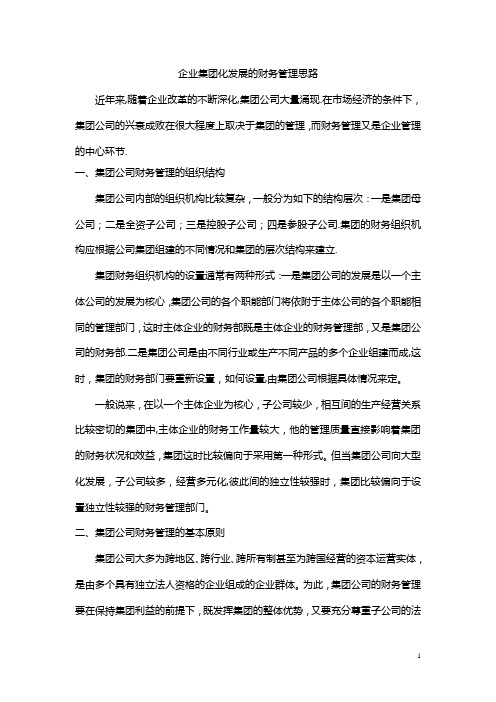 企业集团化发展的财务管理思路

近年来,随着企业改革的不断深化,集团公司大量涌现.在市场经济的条件下，集团公司的兴衰成败在很大程度上取决于集团的管理，而财务管理又是企业管理的中心环节.

一、集团公司财务管理的组织结构

集团公司内部的组织机构比较复杂，一般分为如下的结构层次：一是集团母公司；二是全资子公司；三是控股子公司；四是参股子公司.集团的财务组织机构应根据公司集团组建的不同情况和集团的层次结构来建立.

集团财务组织机构的设置通常有两种形式：一是集团公司的发展是以一个主体公司的发展为核心，集团公司的各个职能部门将依附于主体公司的各个职能相同的管理部门，这时主体企业的财务部既是主体企业的财务管理部，又是集团公司的财务部.二是集团公司是由不同行业或生产不同产品的多个企业组建而成,这时，集团的财务部门要重新设置，如何设置,由集团公司根据具体情况来定。

一般说来，在以一个主体企业为核心，子公司较少，相互间的生产经营关系比较密切的集团中,主体企业的财务工作量较大，他的管理质量直接影响着集团的财务状况和效益，集团这时比较偏向于采用第一种形式。但当集团公司向大型化发展，子公司较多，经营多元化,彼此间的独立性较强时，集团比较偏向于设置独立性较强的财务管理部门。

二、集团公司财务管理的基本原则

集团公司大多为跨地区、跨行业、跨所有制甚至为跨国经营的资本运营实体，是由多个具有独立法人资格的企业组成的企业群体。为此，集团公司的财务管理要在保持集团利益的前提下，既发挥集团的整体优势，又要充分尊重子公司的法

1